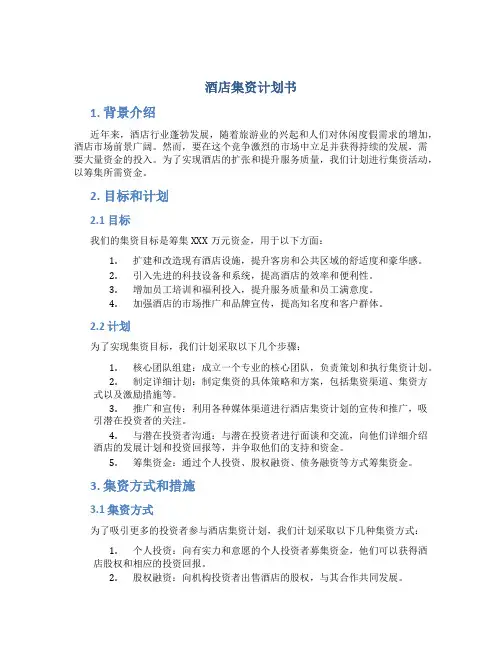 酒店集资计划书

1. 背景介绍

近年来，酒店行业蓬勃发展，随着旅游业的兴起和人们对休闲度假需求的增加，酒店市场前景广阔。然而，要在这个竞争激烈的市场中立足并获得持续的发展，需要大量资金的投入。为了实现酒店的扩张和提升服务质量，我们计划进行集资活动，以筹集所需资金。

2. 目标和计划

2.1 目标

我们的集资目标是筹集 XXX 万元资金，用于以下方面：

1. 扩建和改造现有酒店设施，提升客房和公共区域的舒适度和豪华感。
2. 引入先进的科技设备和系统，提高酒店的效率和便利性。
3. 增加员工培训和福利投入，提升服务质量和员工满意度。
4. 加强酒店的市场推广和品牌宣传，提高知名度和客户群体。

2.2 计划

为了实现集资目标，我们计划采取以下几个步骤：

1. 核心团队组建：成立一个专业的核心团队，负责策划和执行集资计划。
2. 制定详细计划：制定集资的具体策略和方案，包括集资渠道、集资方式以及激励措施等。
3. 推广和宣传：利用各种媒体渠道进行酒店集资计划的宣传和推广，吸引潜在投资者的关注。
4. 与潜在投资者沟通：与潜在投资者进行面谈和交流，向他们详细介绍酒店的发展计划和投资回报等，并争取他们的支持和资金。
5. 筹集资金：通过个人投资、股权融资、债务融资等方式筹集资金。

3. 集资方式和措施

3.1 集资方式

为了吸引更多的投资者参与酒店集资计划，我们计划采取以下几种集资方式：

1. 个人投资：向有实力和意愿的个人投资者募集资金，他们可以获得酒店股权和相应的投资回报。
2. 股权融资：向机构投资者出售酒店的股权，与其合作共同发展。